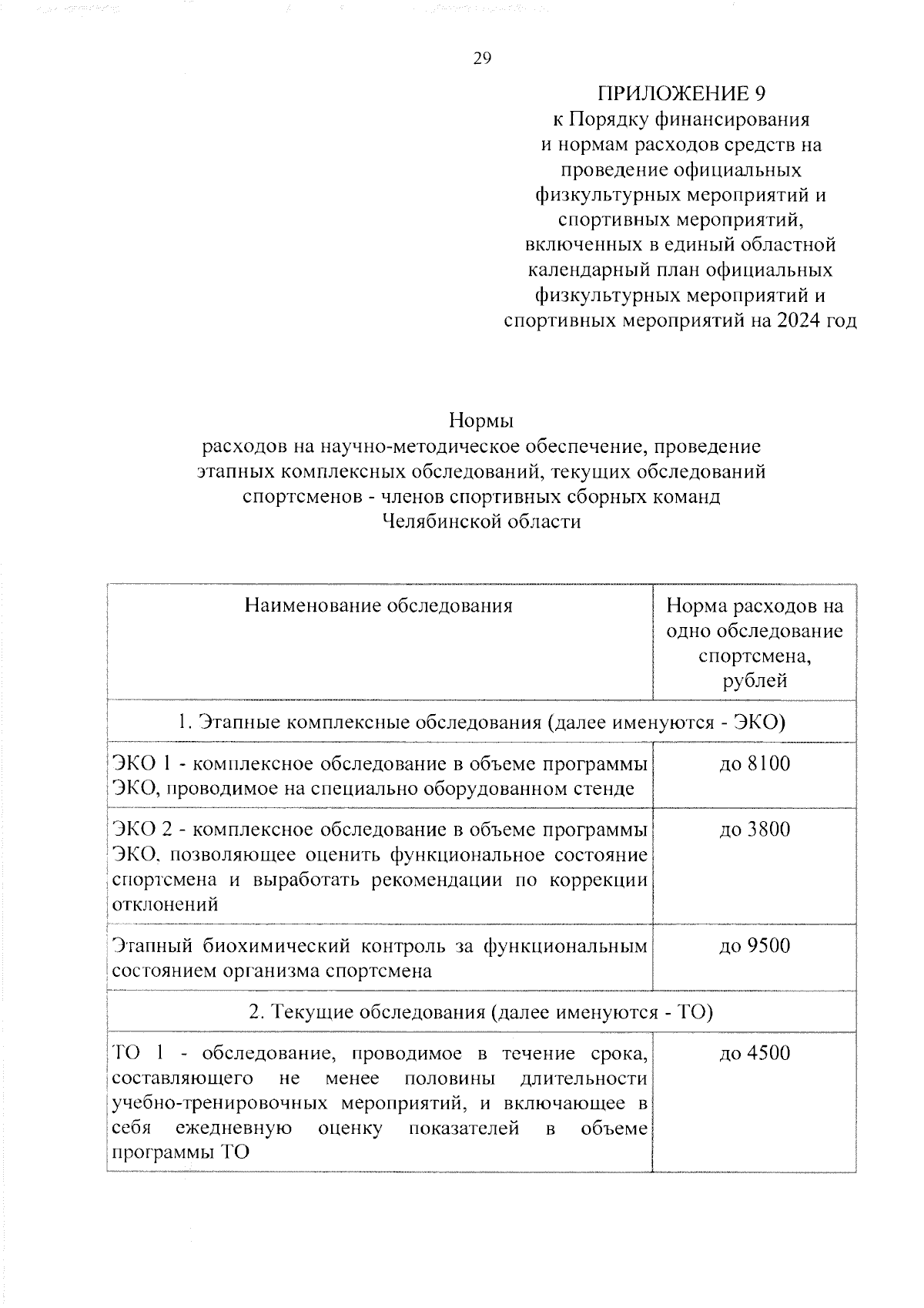 29

ПРИЛОЖЕНИЕ 9
к Порядку финансирования
и нормам расходов средств на
проведение официальных
физкультурных мероприятий и
спортивных мероприятий,
включенных в единый областной
календарный план официальных
физкультурных мероприятий и
спортивных мероприятий на 2024 год

Нормы
расходов на научно-методическое обеспечение, проведение
этапных комплексных обследований, текущих обследований
спортсменов - членов спортивных сборных команд
Челябинской области

| Наименование обследования | Норма расходов на одно обследование спортсмена, рублей |
|---|---|
| 1. Этапные комплексные обследования (далее именуются - ЭКО) | |
| ЭКО 1 - комплексное обследование в объеме программы ЭКО, проводимое на специально оборудованном стенде | до 8100 |
| ЭКО 2 - комплексное обследование в объеме программы ЭКО, позволяющее оценить функциональное состояние спортсмена и выработать рекомендации по коррекции отклонений | до 3800 |
| Этапный биохимический контроль за функциональным состоянием организма спортсмена | до 9500 |
| 2. Текущие обследования (далее именуются - ТО) | |
| ТО 1 - обследование, проводимое в течение срока, составляющего не менее половины длительности учебно-тренировочных мероприятий, и включающее в себя ежедневную оценку показателей в объеме программы ТО | до 4500 |